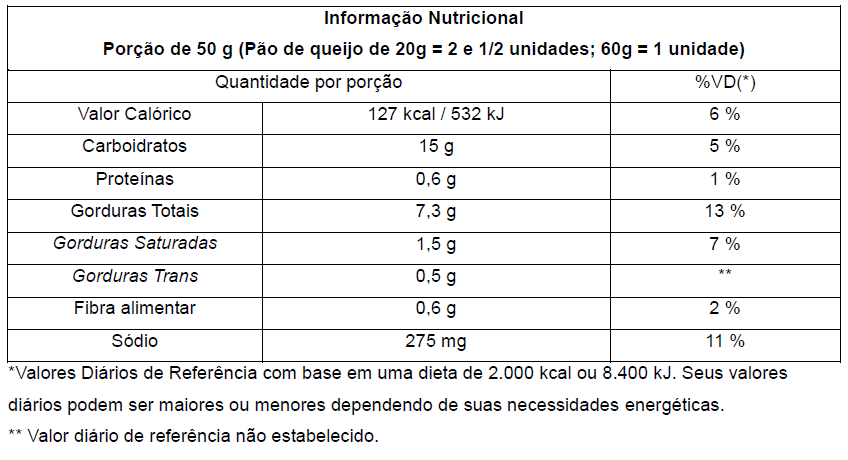 Informação Nutricional

Porção de 50 g (Pão de queijo de 20g = 2 e 1/2 unidades; 60g = 1 unidade)

| Quantidade por porção | | %VD(*) |
|---|---|---|
| Valor Calórico | 127 kcal / 532 kJ | 6 % |
| Carboidratos | 15 g | 5 % |
| Proteínas | 0,6 g | 1 % |
| Gorduras Totais | 7,3 g | 13 % |
| Gorduras Saturadas | 1,5 g | 7 % |
| Gorduras Trans | 0,5 g | ** |
| Fibra alimentar | 0,6 g | 2 % |
| Sódio | 275 mg | 11 % |

*Valores Diários de Referência com base em uma dieta de 2.000 kcal ou 8.400 kJ. Seus valores diários podem ser maiores ou menores dependendo de suas necessidades energéticas.

** Valor diário de referência não estabelecido.